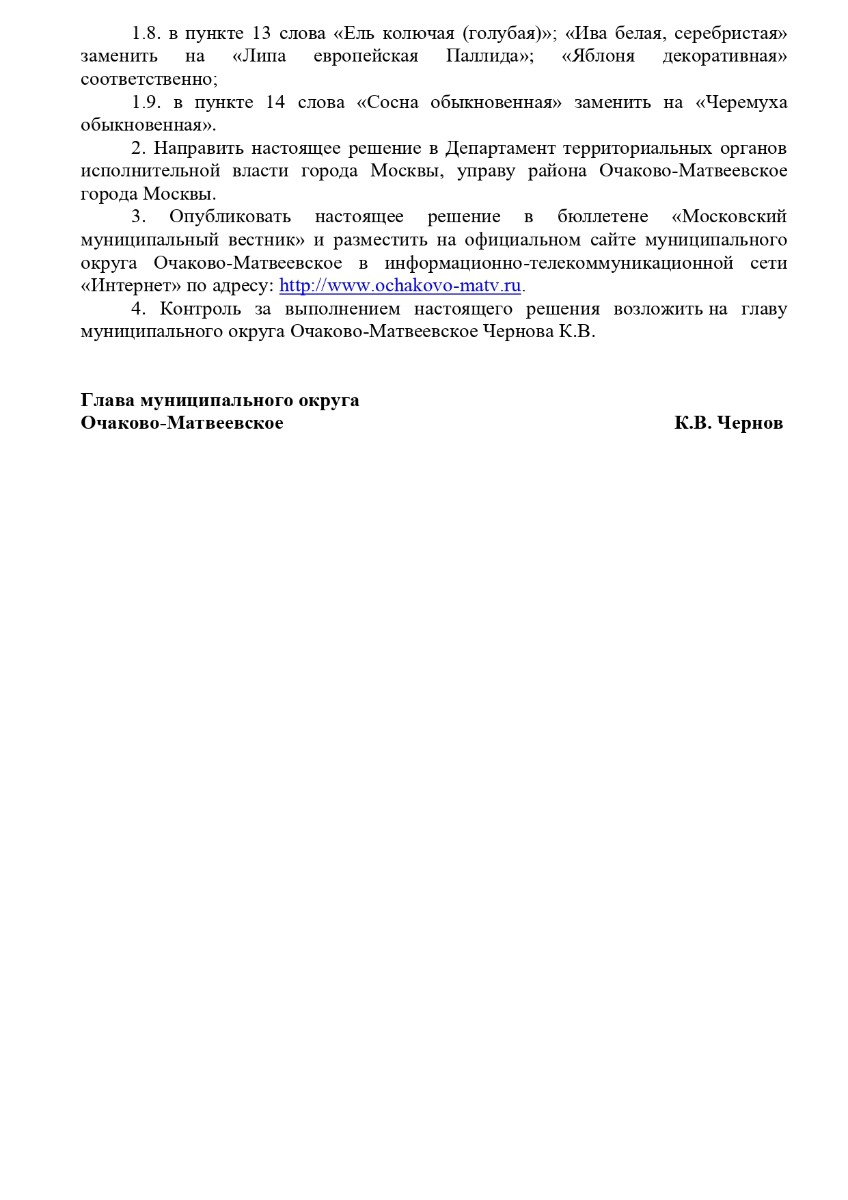 1.8. в пункте 13 слова «Ель колючая (голубая)»; «Ива белая, серебристая» заменить на «Липа европейская Паллида»; «Яблоня декоративная» соответственно;

1.9. в пункте 14 слова «Сосна обыкновенная» заменить на «Черемуха обыкновенная».

2. Направить настоящее решение в Департамент территориальных органов исполнительной власти города Москвы, управу района Очаково-Матвеевское города Москвы.

3. Опубликовать настоящее решение в бюллетене «Московский муниципальный вестник» и разместить на официальном сайте муниципального округа Очаково-Матвеевское в информационно-телекоммуникационной сети «Интернет» по адресу: http://www.ochakovo-matv.ru.

4. Контроль за выполнением настоящего решения возложить на главу муниципального округа Очаково-Матвеевское Чернова К.В.

Глава муниципального округа
Очаково-Матвеевское К.В. Чернов